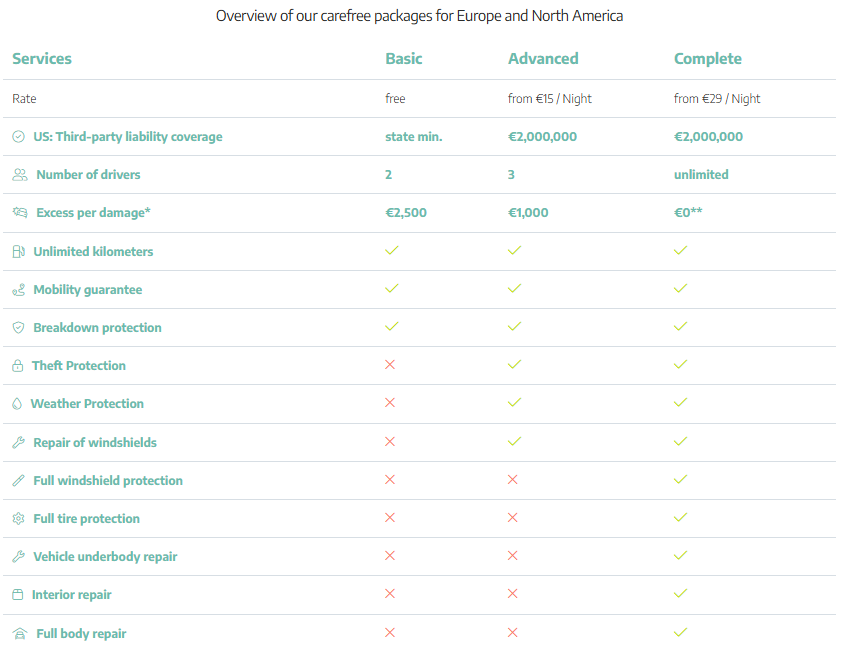 Overview of our carefree packages for Europe and North America

| Services | Basic | Advanced | Complete |
|---|---|---|---|
| Rate | free | from €15 / Night | from €29 / Night |
| US: Third-party liability coverage | state min. | €2,000,000 | €2,000,000 |
| Number of drivers | 2 | 3 | unlimited |
| Excess per damage* | €2,500 | €1,000 | €0** |
| Unlimited kilometers | ✓ | ✓ | ✓ |
| Mobility guarantee | ✓ | ✓ | ✓ |
| Breakdown protection | ✓ | ✓ | ✓ |
| Theft Protection | ✗ | ✓ | ✓ |
| Weather Protection | ✗ | ✓ | ✓ |
| Repair of windshields | ✗ | ✓ | ✓ |
| Full windshield protection | ✗ | ✗ | ✓ |
| Full tire protection | ✗ | ✗ | ✓ |
| Vehicle underbody repair | ✗ | ✗ | ✓ |
| Interior repair | ✗ | ✗ | ✓ |
| Full body repair | ✗ | ✗ | ✓ |